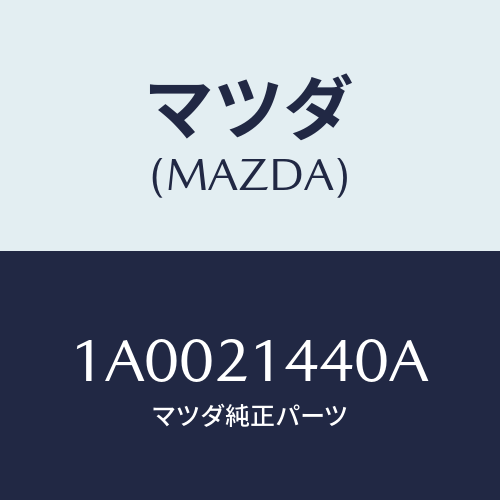 マツダ
(MAZDA)

1A0021440A
マツダ純正パーツ